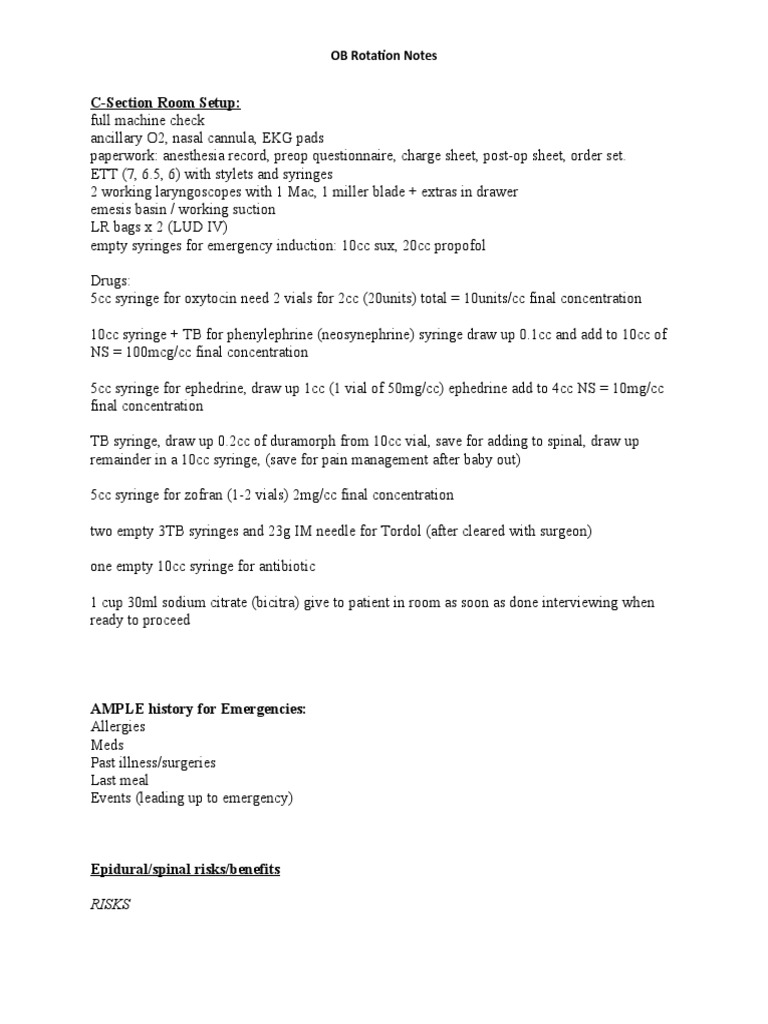 OB Rotation Notes

C-Section Room Setup:
full machine check
ancillary O2, nasal cannula, EKG pads
paperwork: anesthesia record, preop questionnaire, charge sheet, post-op sheet, order set.
ETT (7, 6.5, 6) with stylets and syringes
2 working laryngoscopes with 1 Mac, 1 miller blade + extras in drawer
emesis basin / working suction
LR bags x 2 (LUD IV)
empty syringes for emergency induction: 10cc sux, 20cc propofol

Drugs:
5cc syringe for oxytocin need 2 vials for 2cc (20units) total = 10units/cc final concentration

10cc syringe + TB for phenylephrine (neosynephrine) syringe draw up 0.1cc and add to 10cc of NS = 100mcg/cc final concentration

5cc syringe for ephedrine, draw up 1cc (1 vial of 50mg/cc) ephedrine add to 4cc NS = 10mg/cc final concentration

TB syringe, draw up 0.2cc of duramorph from 10cc vial, save for adding to spinal, draw up remainder in a 10cc syringe, (save for pain management after baby out)

5cc syringe for zofran (1-2 vials) 2mg/cc final concentration

two empty 3TB syringes and 23g IM needle for Tordol (after cleared with surgeon)

one empty 10cc syringe for antibiotic

1 cup 30ml sodium citrate (bicitra) give to patient in room as soon as done interviewing when ready to proceed

AMPLE history for Emergencies:
Allergies
Meds
Past illness/surgeries
Last meal
Events (leading up to emergency)

Epidural/spinal risks/benefits

RISKS